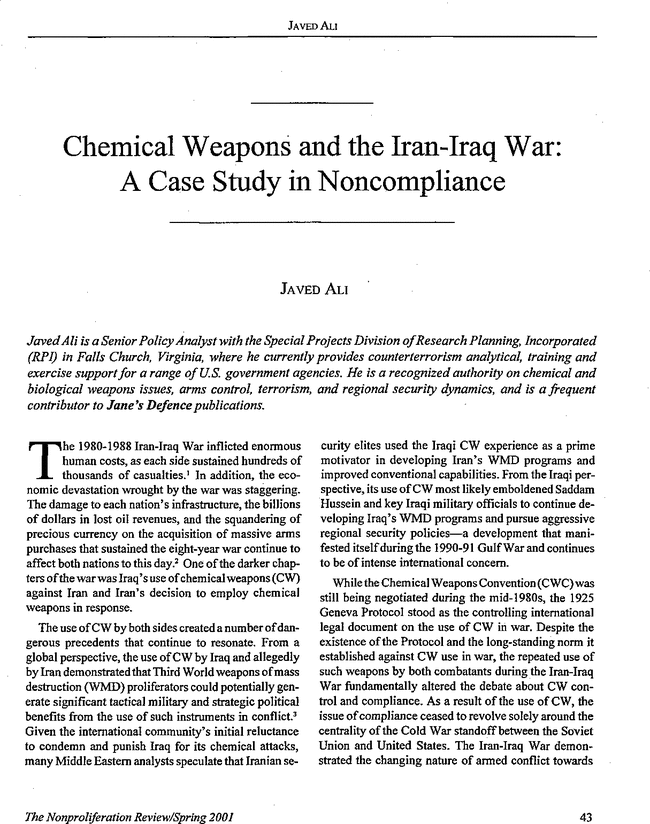 JAVED ALI

Chemical Weapons and the Iran-Iraq War: A Case Study in Noncompliance

JAVED ALI

Javed Ali is a Senior Policy Analyst with the Special Projects Division of Research Planning, Incorporated (RPI) in Falls Church, Virginia, where he currently provides counterterrorism analytical, training and exercise support for a range of U.S. government agencies. He is a recognized authority on chemical and biological weapons issues, arms control, terrorism, and regional security dynamics, and is a frequent contributor to Jane's Defence publications.

The 1980-1988 Iran-Iraq War inflicted enormous human costs, as each side sustained hundreds of thousands of casualties.$^1$ In addition, the economic devastation wrought by the war was staggering. The damage to each nation's infrastructure, the billions of dollars in lost oil revenues, and the squandering of precious currency on the acquisition of massive arms purchases that sustained the eight-year war continue to affect both nations to this day.$^2$ One of the darker chapters of the war was Iraq's use of chemical weapons (CW) against Iran and Iran's decision to employ chemical weapons in response.

The use of CW by both sides created a number of dangerous precedents that continue to resonate. From a global perspective, the use of CW by Iraq and allegedly by Iran demonstrated that Third World weapons of mass destruction (WMD) proliferators could potentially generate significant tactical military and strategic political benefits from the use of such instruments in conflict.$^3$ Given the international community's initial reluctance to condemn and punish Iraq for its chemical attacks, many Middle Eastern analysts speculate that Iranian security elites used the Iraqi CW experience as a prime motivator in developing Iran's WMD programs and improved conventional capabilities. From the Iraqi perspective, its use of CW most likely emboldened Saddam Hussein and key Iraqi military officials to continue developing Iraq's WMD programs and pursue aggressive regional security policies—a development that manifested itself during the 1990-91 Gulf War and continues to be of intense international concern.

While the Chemical Weapons Convention (CWC) was still being negotiated during the mid-1980s, the 1925 Geneva Protocol stood as the controlling international legal document on the use of CW in war. Despite the existence of the Protocol and the long-standing norm it established against CW use in war, the repeated use of such weapons by both combatants during the Iran-Iraq War fundamentally altered the debate about CW control and compliance. As a result of the use of CW, the issue of compliance ceased to revolve solely around the centrality of the Cold War standoff between the Soviet Union and United States. The Iran-Iraq War demonstrated the changing nature of armed conflict towards

The Nonproliferation Review/Spring 2001

43